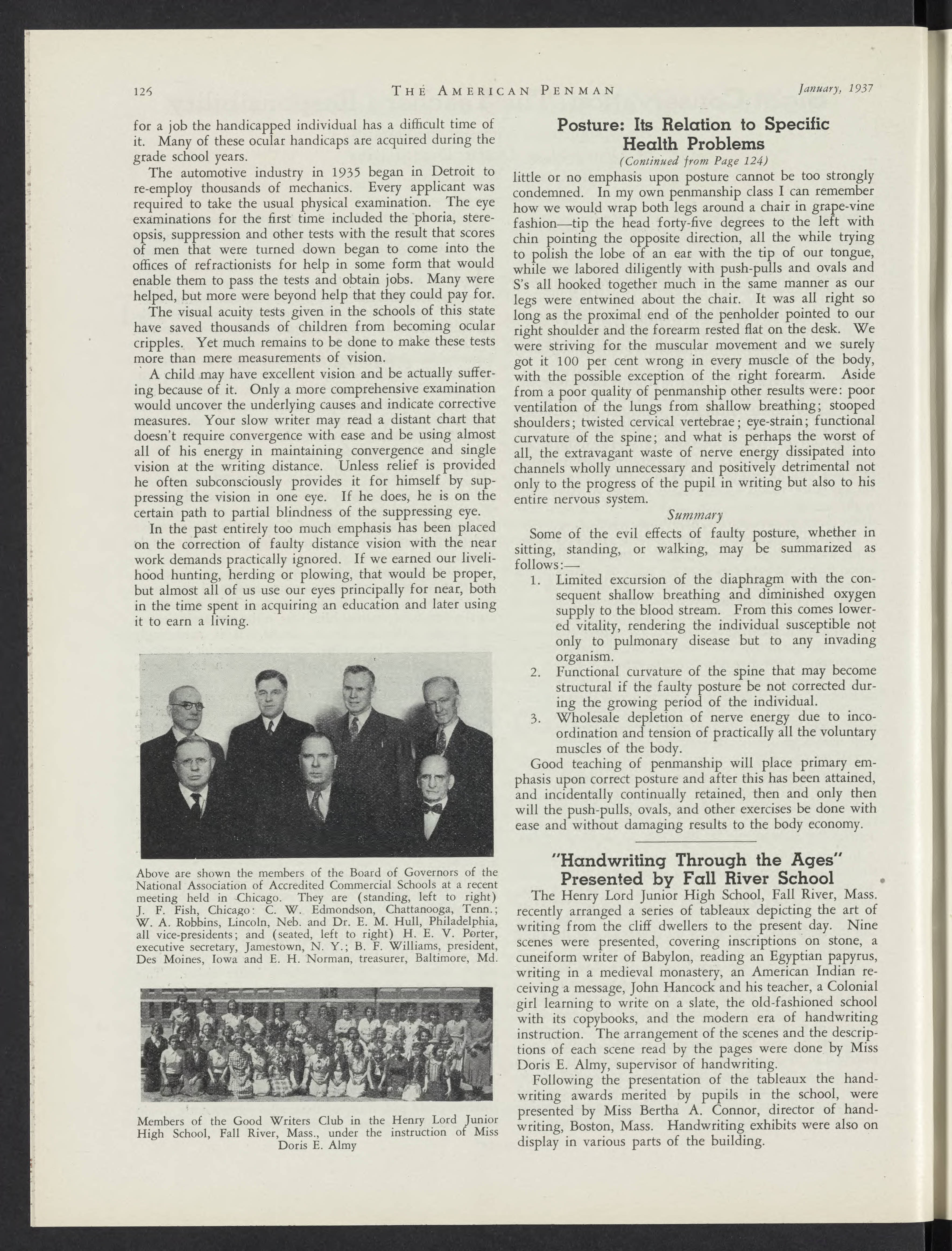 126 THE AMERICAN PENMAN January, 1937

for a job the handicapped individual has a difficult time of it. Many of these ocular handicaps are acquired during the grade school years.

The automotive industry in 1935 began in Detroit to re-employ thousands of mechanics. Every applicant was required to take the usual physical examination. The eye examinations for the first time included the phoria, stereopsis, suppression and other tests with the result that scores of men that were turned down began to come into the offices of refractionists for help in some form that would enable them to pass the tests and obtain jobs. Many were helped, but more were beyond help that they could pay for.

The visual acuity tests given in the schools of this state have saved thousands of children from becoming ocular cripples. Yet much remains to be done to make these tests more than mere measurements of vision.

A child may have excellent vision and be actually suffering because of it. Only a more comprehensive examination would uncover the underlying causes and indicate corrective measures. Your slow writer may read a distant chart that doesn't require convergence with ease and be using almost all of his energy in maintaining convergence and single vision at the writing distance. Unless relief is provided he often subconsciously provides it for himself by suppressing the vision in one eye. If he does, he is on the certain path to partial blindness of the suppressing eye.

In the past entirely too much emphasis has been placed on the correction of faulty distance vision with the near work demands practically ignored. If we earned our livelihood hunting, herding or plowing, that would be proper, but almost all of us use our eyes principally for near, both in the time spent in acquiring an education and later using it to earn a living.

Above are shown the members of the Board of Governors of the National Association of Accredited Commercial Schools at a recent meeting held in Chicago. They are (standing, left to right) J. F. Fish, Chicago: C. W. Edmondson, Chattanooga, Tenn.; W. A. Robbins, Lincoln, Neb. and Dr. E. M. Hull, Philadelphia, all vice-presidents; and (seated, left to right) H. E. V. Porter, executive secretary, Jamestown, N. Y.; B. F. Williams, president, Des Moines, Iowa and E. H. Norman, treasurer, Baltimore, Md.

Members of the Good Writers Club in the Henry Lord Junior High School, Fall River, Mass., under the instruction of Miss Doris E. Almy

Posture: Its Relation to Specific Health Problems
(Continued from Page 124)

little or no emphasis upon posture cannot be too strongly condemned. In my own penmanship class I can remember how we would wrap both legs around a chair in grape-vine fashion—tip the head forty-five degrees to the left with chin pointing the opposite direction, all the while trying to polish the lobe of an ear with the tip of our tongue, while we labored diligently with push-pulls and ovals and S's all hooked together much in the same manner as our legs were entwined about the chair. It was all right so long as the proximal end of the penholder pointed to our right shoulder and the forearm rested flat on the desk. We were striving for the muscular movement and we surely got it 100 per cent wrong in every muscle of the body, with the possible exception of the right forearm. Aside from a poor quality of penmanship other results were: poor ventilation of the lungs from shallow breathing; stooped shoulders; twisted cervical vertebrae; eye-strain; functional curvature of the spine; and what is perhaps the worst of all, the extravagant waste of nerve energy dissipated into channels wholly unnecessary and positively detrimental not only to the progress of the pupil in writing but also to his entire nervous system.

Summary

Some of the evil effects of faulty posture, whether in sitting, standing, or walking, may be summarized as follows:—

1. Limited excursion of the diaphragm with the consequent shallow breathing and diminished oxygen supply to the blood stream. From this comes lowered vitality, rendering the individual susceptible not only to pulmonary disease but to any invading organism.
2. Functional curvature of the spine that may become structural if the faulty posture be not corrected during the growing period of the individual.
3. Wholesale depletion of nerve energy due to incoordination and tension of practically all the voluntary muscles of the body.

Good teaching of penmanship will place primary emphasis upon correct posture and after this has been attained, and incidentally continually retained, then and only then will the push-pulls, ovals, and other exercises be done with ease and without damaging results to the body economy.

"Handwriting Through the Ages" Presented by Fall River School

The Henry Lord Junior High School, Fall River, Mass. recently arranged a series of tableaux depicting the art of writing from the cliff dwellers to the present day. Nine scenes were presented, covering inscriptions on stone, a cuneiform writer of Babylon, reading an Egyptian papyrus, writing in a medieval monastery, an American Indian receiving a message, John Hancock and his teacher, a Colonial girl learning to write on a slate, the old-fashioned school with its copybooks, and the modern era of handwriting instruction. The arrangement of the scenes and the descriptions of each scene read by the pages were done by Miss Doris E. Almy, supervisor of handwriting.

Following the presentation of the tableaux the handwriting awards merited by pupils in the school, were presented by Miss Bertha A. Connor, director of handwriting, Boston, Mass. Handwriting exhibits were also on display in various parts of the building.